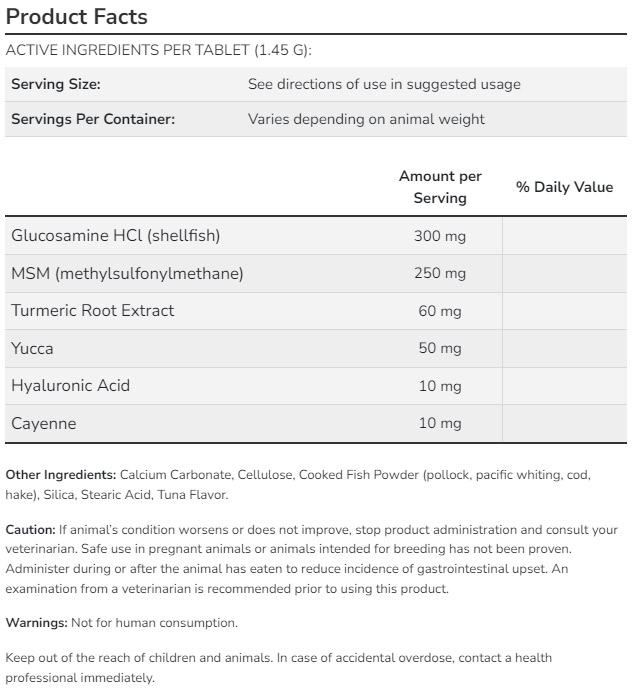 Product Facts

ACTIVE INGREDIENTS PER TABLET (1.45 G):

| Serving Size: | See directions of use in suggested usage |
|---|---|
| Servings Per Container: | Varies depending on animal weight |

| | Amount per Serving | % Daily Value |
|---|---|---|
| Glucosamine HCl (shellfish) | 300 mg | |
| MSM (methylsulfonylmethane) | 250 mg | |
| Turmeric Root Extract | 60 mg | |
| Yucca | 50 mg | |
| Hyaluronic Acid | 10 mg | |
| Cayenne | 10 mg | |

Other Ingredients: Calcium Carbonate, Cellulose, Cooked Fish Powder (pollock, pacific whiting, cod, hake), Silica, Stearic Acid, Tuna Flavor.

Caution: If animal's condition worsens or does not improve, stop product administration and consult your veterinarian. Safe use in pregnant animals or animals intended for breeding has not been proven. Administer during or after the animal has eaten to reduce incidence of gastrointestinal upset. An examination from a veterinarian is recommended prior to using this product.

Warnings: Not for human consumption.

Keep out of the reach of children and animals. In case of accidental overdose, contact a health professional immediately.